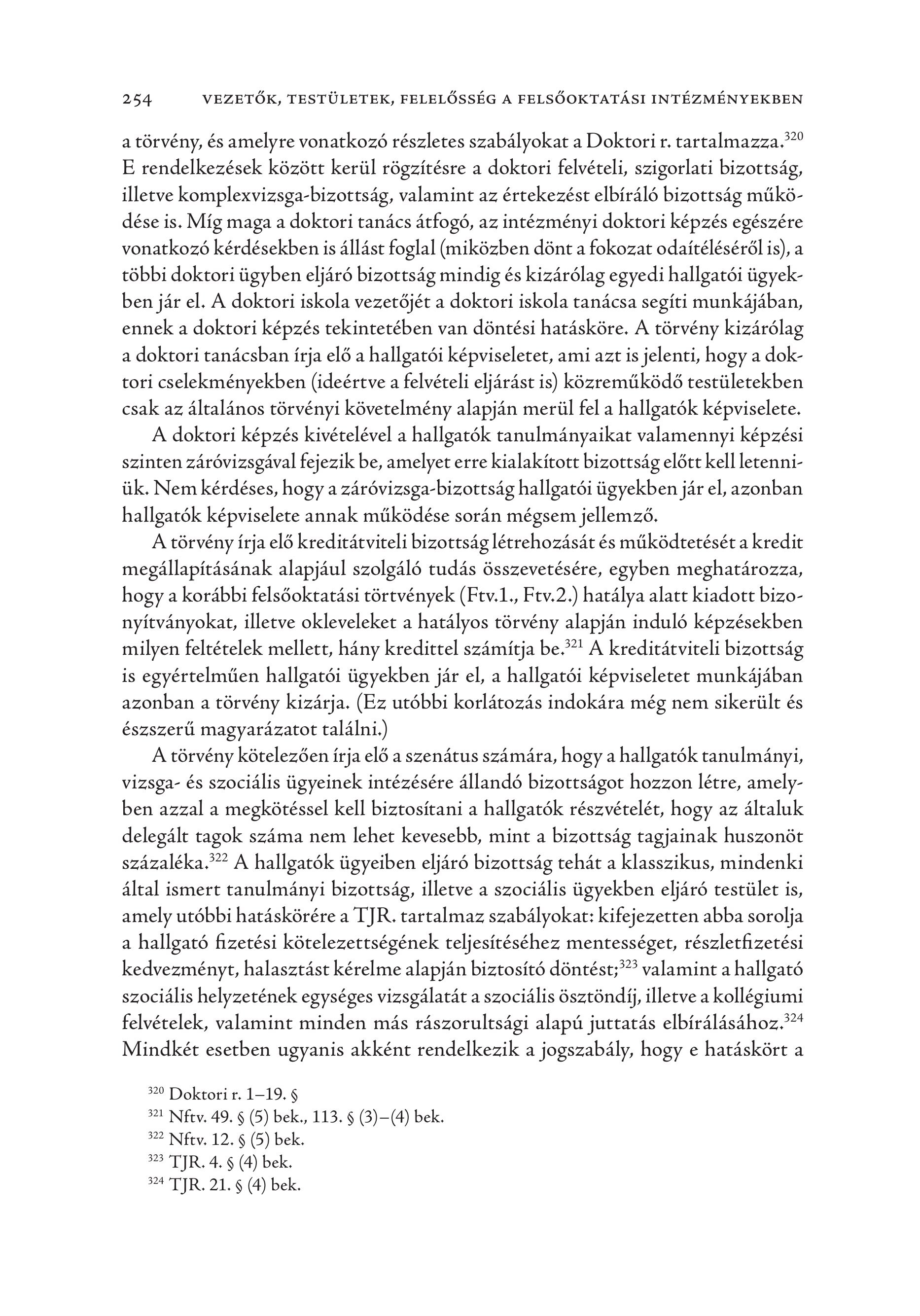 254 VEZETŐK, TESTÜLETEK, FELELŐSSÉG A FELSŐOKTATÁSI INTÉZMÉNYEKBEN

a törvény, és amelyre vonatkozó részletes szabályokat a Doktori r. tartalmazza.$^{320}$ E rendelkezések között kerül rögzítésre a doktori felvételi, szigorlati bizottság, illetve komplexvizsga-bizottság, valamint az értekezést elbíráló bizottság működése is. Míg maga a doktori tanács átfogó, az intézményi doktori képzés egészére vonatkozó kérdésekben is állást foglal (miközben dönt a fokozat odaítéléséről is), a többi doktori ügyben eljáró bizottság mindig és kizárólag egyedi hallgatói ügyekben jár el. A doktori iskola vezetőjét a doktori iskola tanácsa segíti munkájában, ennek a doktori képzés tekintetében van döntési hatásköre. A törvény kizárólag a doktori tanácsban írja elő a hallgatói képviseletet, ami azt is jelenti, hogy a doktori cselekményekben (ideértve a felvételi eljárást is) közreműködő testületekben csak az általános törvényi követelmény alapján merül fel a hallgatók képviselete.

A doktori képzés kivételével a hallgatók tanulmányaikat valamennyi képzési szinten záróvizsgával fejezik be, amelyet erre kialakított bizottság előtt kell letenniük. Nem kérdéses, hogy a záróvizsga-bizottság hallgatói ügyekben jár el, azonban hallgatók képviselete annak működése során mégsem jellemző.

A törvény írja elő kreditátviteli bizottság létrehozását és működtetését a kredit megállapításának alapjául szolgáló tudás összevetésére, egyben meghatározza, hogy a korábbi felsőoktatási törtvények (Ftv.1., Ftv.2.) hatálya alatt kiadott bizonyítványokat, illetve okleveleket a hatályos törvény alapján induló képzésekben milyen feltételek mellett, hány kredittel számítja be.$^{321}$ A kreditátviteli bizottság is egyértelműen hallgatói ügyekben jár el, a hallgatói képviseletet munkájában azonban a törvény kizárja. (Ez utóbbi korlátozás indokára még nem sikerült és észszerű magyarázatot találni.)

A törvény kötelezően írja elő a szenátus számára, hogy a hallgatók tanulmányi, vizsga- és szociális ügyeinek intézésére állandó bizottságot hozzon létre, amelyben azzal a megkötéssel kell biztosítani a hallgatók részvételét, hogy az általuk delegált tagok száma nem lehet kevesebb, mint a bizottság tagjainak huszonöt százaléka.$^{322}$ A hallgatók ügyeiben eljáró bizottság tehát a klasszikus, mindenki által ismert tanulmányi bizottság, illetve a szociális ügyekben eljáró testület is, amely utóbbi hatáskörére a TJR. tartalmaz szabályokat: kifejezetten abba sorolja a hallgató fizetési kötelezettségének teljesítéséhez mentességet, részletfizetési kedvezményt, halasztást kérelme alapján biztosító döntést;$^{323}$ valamint a hallgató szociális helyzetének egységes vizsgálatát a szociális ösztöndíj, illetve a kollégiumi felvételek, valamint minden más rászorultsági alapú juttatás elbírálásához.$^{324}$ Mindkét esetben ugyanis akként rendelkezik a jogszabály, hogy e hatáskört a

$^{320}$ Doktori r. 1–19. §
$^{321}$ Nftv. 49. § (5) bek., 113. § (3)–(4) bek.
$^{322}$ Nftv. 12. § (5) bek.
$^{323}$ TJR. 4. § (4) bek.
$^{324}$ TJR. 21. § (4) bek.